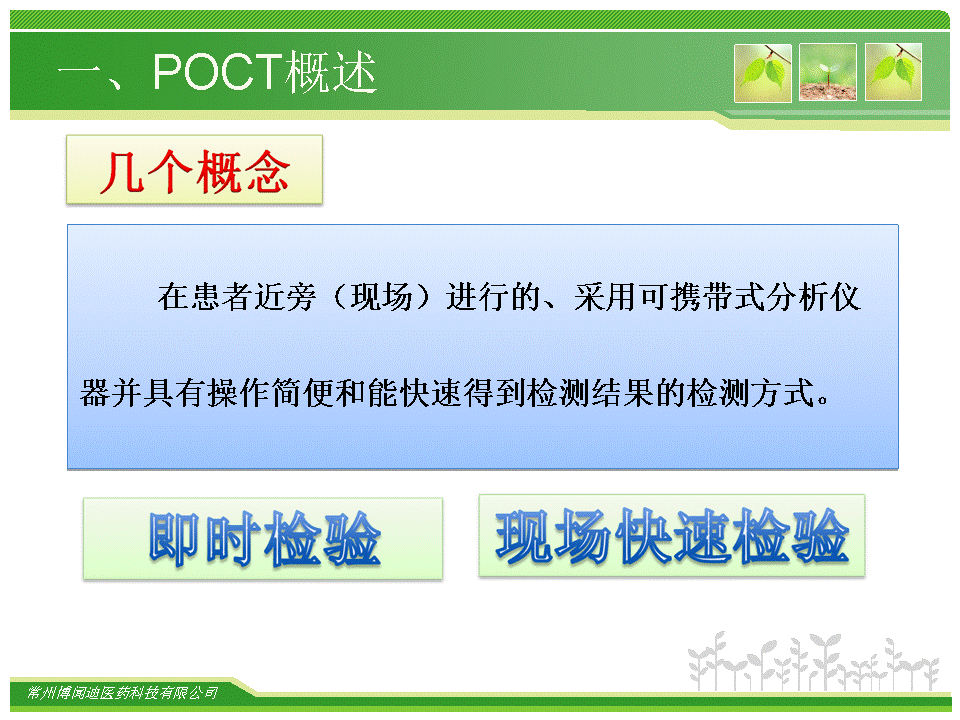 一、POCT概述

几个概念

在患者近旁（现场）进行的、采用可携带式分析仪器并具有操作简便和能快速得到检测结果的检测方式。

即时检验

现场快速检验

常州博闻迪医药科技有限公司